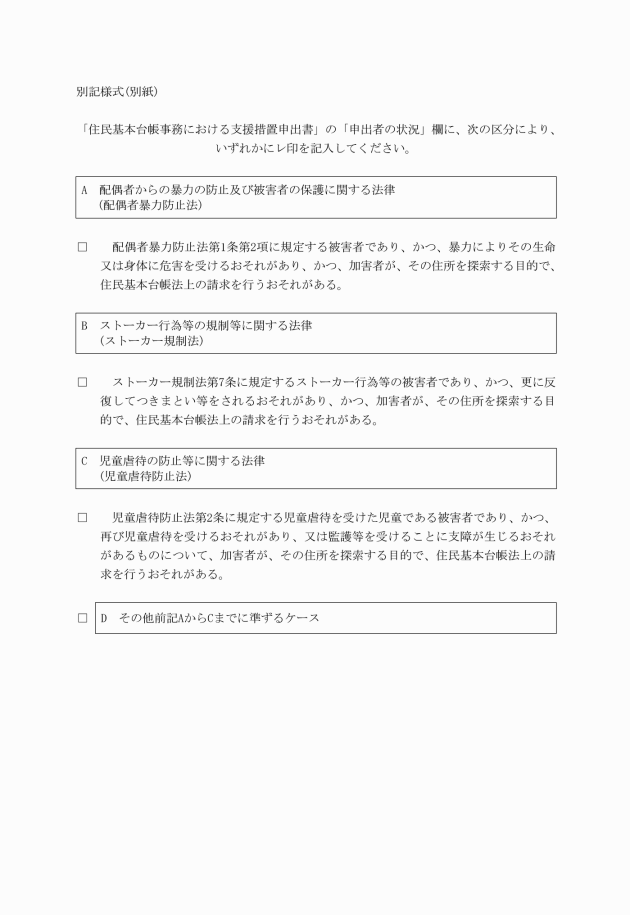 別記様式（別紙）

「住民基本台帳事務における支援措置申出書」の「申出者の状況」欄に、次の区分により、いずれかにレ印を記入してください。

A　配偶者からの暴力の防止及び被害者の保護に関する法律
（配偶者暴力防止法）

□　配偶者暴力防止法第1条第2項に規定する被害者であり、かつ、暴力によりその生命又は身体に危害を受けるおそれがあり、かつ、加害者が、その住所を探索する目的で、住民基本台帳法上の請求を行うおそれがある。

B　ストーカー行為等の規制等に関する法律
（ストーカー規制法）

□　ストーカー規制法第7条に規定するストーカー行為等の被害者であり、かつ、更に反復してつきまとい等をされるおそれがあり、かつ、加害者が、その住所を探索する目的で、住民基本台帳法上の請求を行うおそれがある。

C　児童虐待の防止等に関する法律
（児童虐待防止法）

□　児童虐待防止法第2条に規定する児童虐待を受けた児童である被害者であり、かつ、再び児童虐待を受けるおそれがあり、又は監護等を受けることに支障が生じるおそれがあるものについて、加害者が、その住所を探索する目的で、住民基本台帳法上の請求を行うおそれがある。

□　D　その他前記AからCまでに準ずるケース